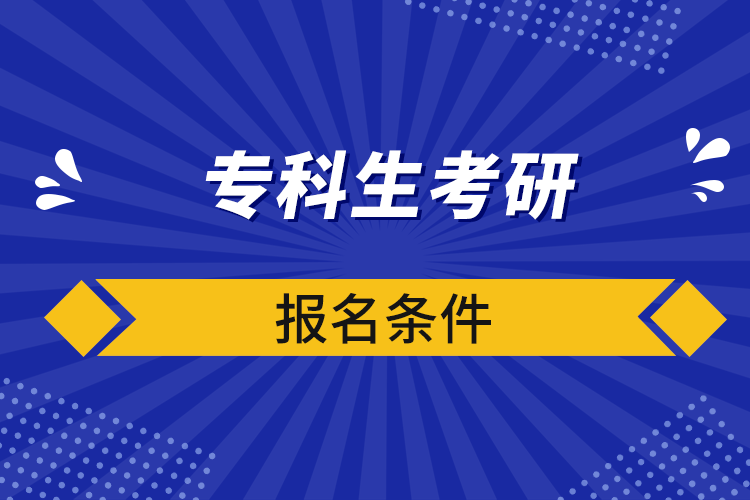 专科生考研

报名条件